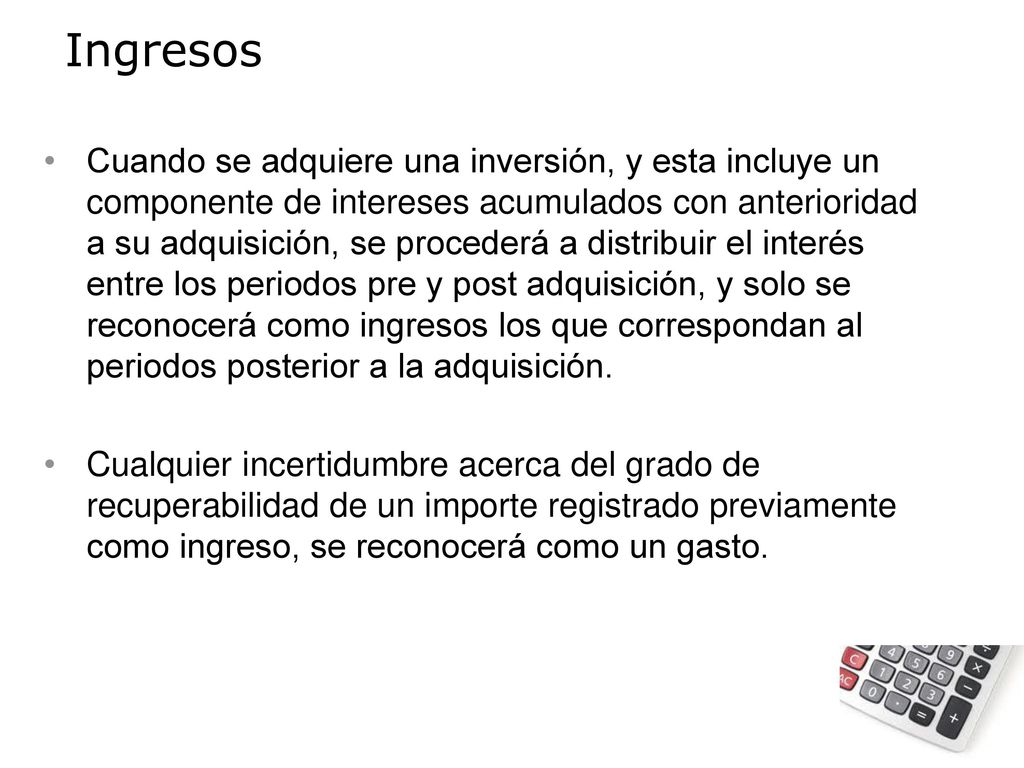 Ingresos

• Cuando se adquiere una inversión, y esta incluye un componente de intereses acumulados con anterioridad a su adquisición, se procederá a distribuir el interés entre los periodos pre y post adquisición, y solo se reconocerá como ingresos los que correspondan al periodos posterior a la adquisición.

• Cualquier incertidumbre acerca del grado de recuperabilidad de un importe registrado previamente como ingreso, se reconocerá como un gasto.